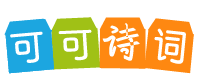 可可诗词